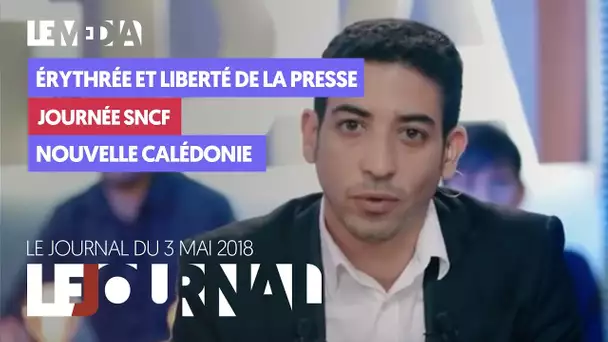 LE MEDIA

ÉRYTHRÉE ET LIBERTÉ DE LA PRESSE

JOURNÉE SNCF

NOUVELLE CALÉDONIE

LE JOURNAL DU 3 MAI 2018

LE JOURNAL